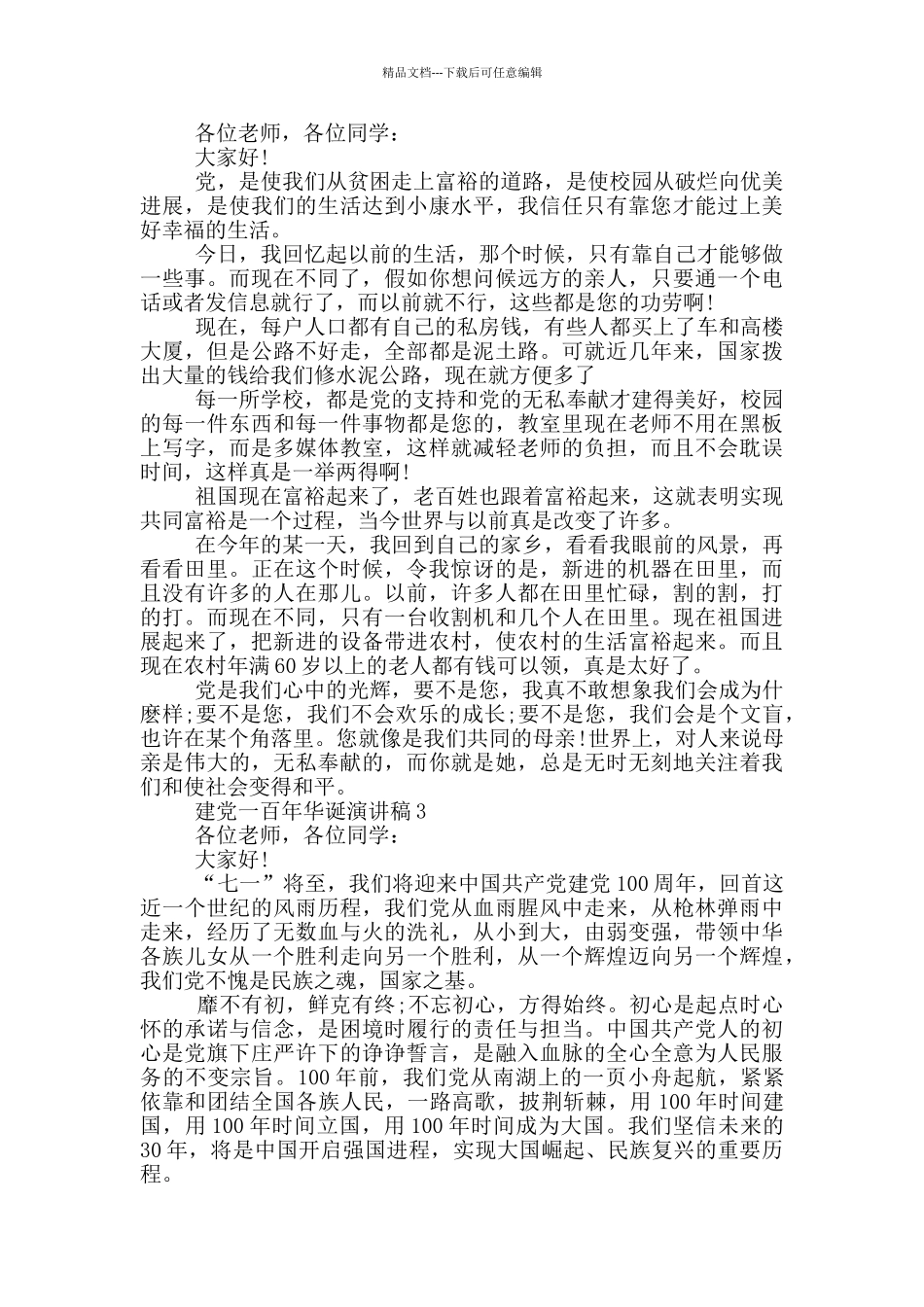 精品文档---下载后可任意编辑

各位老师，各位同学：

大家好!

党，是使我们从贫困走上富裕的道路，是使校园从破烂向优美进展，是使我们的生活达到小康水平，我信任只有靠您才能过上美好幸福的生活。

今日，我回忆起以前的生活，那个时候，只有靠自己才能够做一些事。而现在不同了，假如你想问候远方的亲人，只要通一个电话或者发信息就行了，而以前就不行，这些都是您的功劳啊!

现在，每户人口都有自己的私房钱，有些人都买上了车和高楼大厦，但是公路不好走，全部都是泥土路。可就近几年来，国家拨出大量的钱给我们修水泥公路，现在就方便多了

每一所学校，都是党的支持和党的无私奉献才建得美好，校园的每一件东西和每一件事物都是您的，教室里现在老师不用在黑板上写字，而是多媒体教室，这样就减轻老师的负担，而且不会耽误时间，这样真是一举两得啊!

祖国现在富裕起来了，老百姓也跟着富裕起来，这就表明实现共同富裕是一个过程，当今世界与以前真是改变了许多。

在今年的某一天，我回到自己的家乡，看看我眼前的风景，再看看田里。正在这个时候，令我惊讶的是，新进的机器在田里，而且没有许多的人在那儿。以前，许多人都在田里忙碌，割的割，打的打。而现在不同，只有一台收割机和几个人在田里。现在祖国进展起来了，把新进的设备带进农村，使农村的生活富裕起来。而且现在农村年满60岁以上的老人都有钱可以领，真是太好了。

党是我们心中的光辉，要不是您，我真不敢想象我们会成为什麽样;要不是您，我们不会欢乐的成长;要不是您，我们会是个文盲，也许在某个角落里。您就像是我们共同的母亲!世界上，对人来说母亲是伟大的，无私奉献的，而你就是她，总是无时无刻地关注着我们和使社会变得和平。

建党一百年华诞演讲稿3

各位老师，各位同学：

大家好!

“七一”将至，我们将迎来中国共产党建党100周年，回首这近一个世纪的风雨历程，我们党从血雨腥风中走来，从枪林弹雨中走来，经历了无数血与火的洗礼，从小到大，由弱变强，带领中华各族儿女从一个胜利走向另一个胜利，从一个辉煌迈向另一个辉煌，我们党不愧是民族之魂，国家之基。

靡不有初，鲜克有终;不忘初心，方得始终。初心是起点时心怀的承诺与信念，是困境时履行的责任与担当。中国共产党人的初心是党旗下庄严许下的诤诤誓言，是融入血脉的全心全意为人民服务的不变宗旨。100年前，我们党从南湖上的一页小舟起航，紧紧依靠和团结全国各族人民，一路高歌，披荆斩棘，用100年时间建国，用100年时间立国，用100年时间成为大国。我们坚信未来的30年，将是中国开启强国进程，实现大国崛起、民族复兴的重要历程。